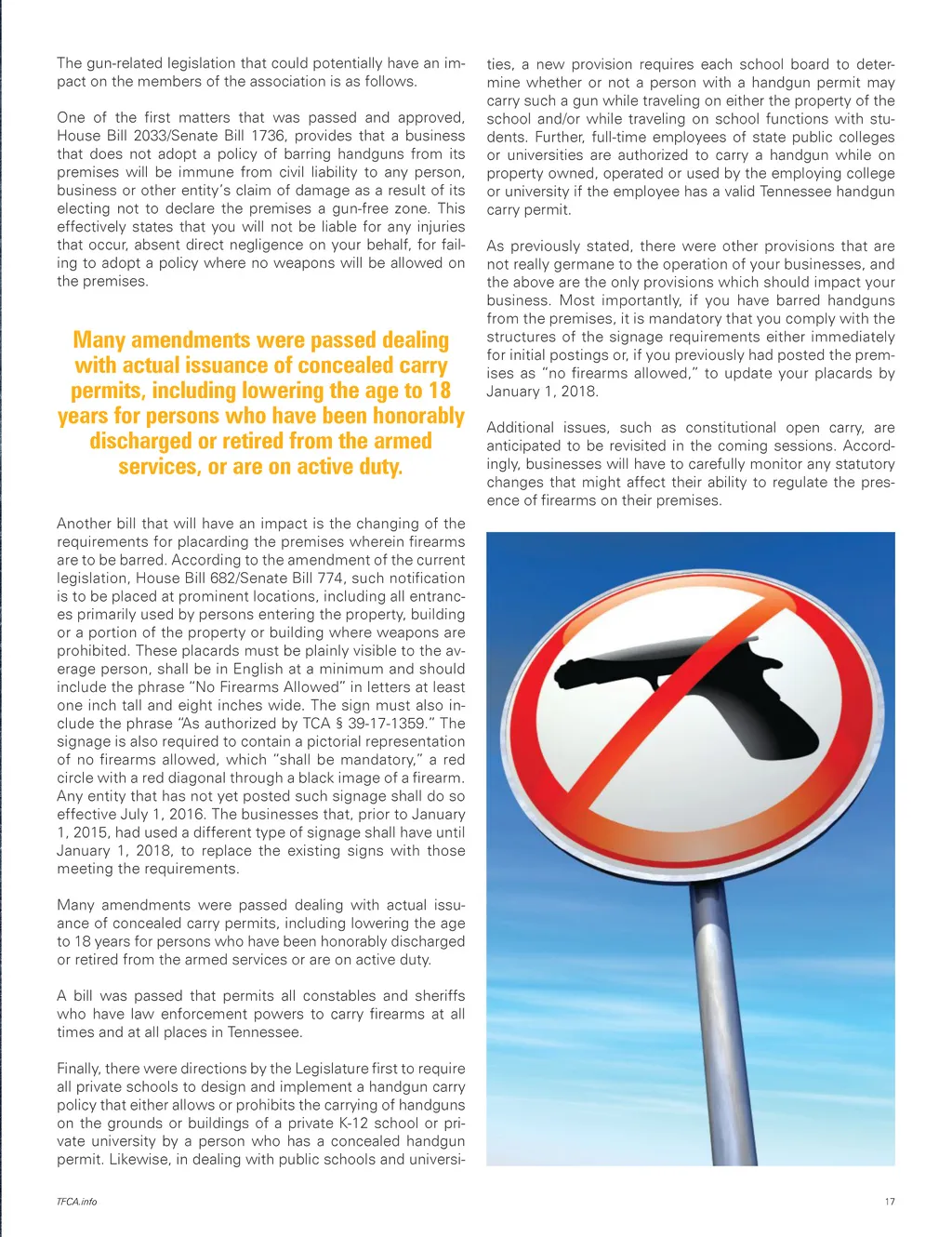 The gun-related legislation that could potentially have an impact on the members of the association is as follows.

One of the first matters that was passed and approved, House Bill 2033/Senate Bill 1736, provides that a business that does not adopt a policy of barring handguns from its premises will be immune from civil liability to any person, business or other entity's claim of damage as a result of its electing not to declare the premises a gun-free zone. This effectively states that you will not be liable for any injuries that occur, absent direct negligence on your behalf, for failing to adopt a policy where no weapons will be allowed on the premises.

Many amendments were passed dealing with actual issuance of concealed carry permits, including lowering the age to 18 years for persons who have been honorably discharged or retired from the armed services, or are on active duty.

Another bill that will have an impact is the changing of the requirements for placarding the premises wherein firearms are to be barred. According to the amendment of the current legislation, House Bill 682/Senate Bill 774, such notification is to be placed at prominent locations, including all entrances primarily used by persons entering the property, building or a portion of the property or building where weapons are prohibited. These placards must be plainly visible to the average person, shall be in English at a minimum and should include the phrase "No Firearms Allowed" in letters at least one inch tall and eight inches wide. The sign must also include the phrase "As authorized by TCA § 39-17-1359." The signage is also required to contain a pictorial representation of no firearms allowed, which "shall be mandatory," a red circle with a red diagonal through a black image of a firearm. Any entity that has not yet posted such signage shall do so effective July 1, 2016. The businesses that, prior to January 1, 2015, had used a different type of signage shall have until January 1, 2018, to replace the existing signs with those meeting the requirements.

Many amendments were passed dealing with actual issuance of concealed carry permits, including lowering the age to 18 years for persons who have been honorably discharged or retired from the armed services or are on active duty.

A bill was passed that permits all constables and sheriffs who have law enforcement powers to carry firearms at all times and at all places in Tennessee.

Finally, there were directions by the Legislature first to require all private schools to design and implement a handgun carry policy that either allows or prohibits the carrying of handguns on the grounds or buildings of a private K-12 school or private university by a person who has a concealed handgun permit. Likewise, in dealing with public schools and universities, a new provision requires each school board to determine whether or not a person with a handgun permit may carry such a gun while traveling on either the property of the school and/or while traveling on school functions with students. Further, full-time employees of state public colleges or universities are authorized to carry a handgun while on property owned, operated or used by the employing college or university if the employee has a valid Tennessee handgun carry permit.

As previously stated, there were other provisions that are not really germane to the operation of your businesses, and the above are the only provisions which should impact your business. Most importantly, if you have barred handguns from the premises, it is mandatory that you comply with the structures of the signage requirements either immediately for initial postings or, if you previously had posted the premises as "no firearms allowed," to update your placards by January 1, 2018.

Additional issues, such as constitutional open carry, are anticipated to be revisited in the coming sessions. Accordingly, businesses will have to carefully monitor any statutory changes that might affect their ability to regulate the presence of firearms on their premises.

TFCA.info

17